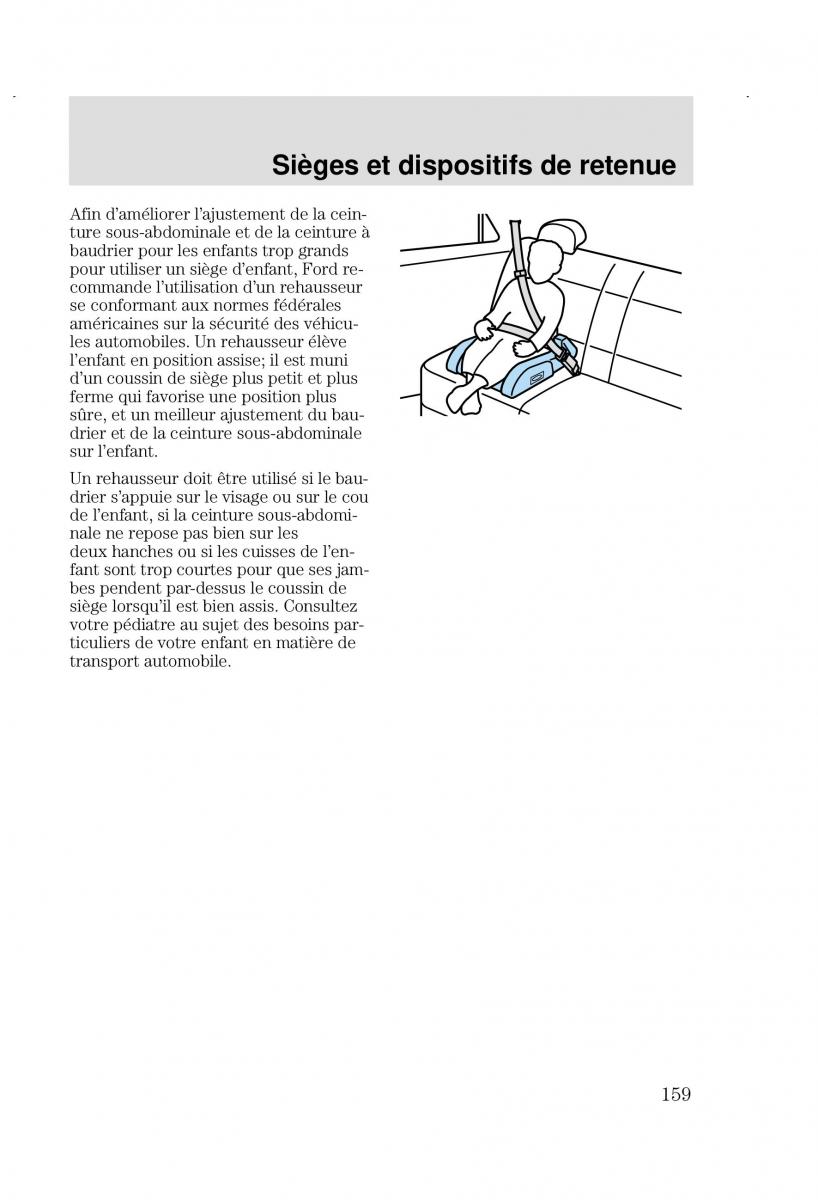 Sièges et dispositifs de retenue

Afin d'améliorer l'ajustement de la ceinture sous-abdominale et de la ceinture à baudrier pour les enfants trop grands pour utiliser un siège d'enfant, Ford recommande l'utilisation d'un rehausseur se conformant aux normes fédérales américaines sur la sécurité des véhicules automobiles. Un rehausseur élève l'enfant en position assise; il est muni d'un coussin de siège plus petit et plus ferme qui favorise une position plus sûre, et un meilleur ajustement du baudrier et de la ceinture sous-abdominale sur l'enfant.

Un rehausseur doit être utilisé si le baudrier s'appuie sur le visage ou sur le cou de l'enfant, si la ceinture sous-abdominale ne repose pas bien sur les deux hanches ou si les cuisses de l'enfant sont trop courtes pour que ses jambes pendent par-dessus le coussin de siège lorsqu'il est bien assis. Consultez votre pédiatre au sujet des besoins particuliers de votre enfant en matière de transport automobile.

159